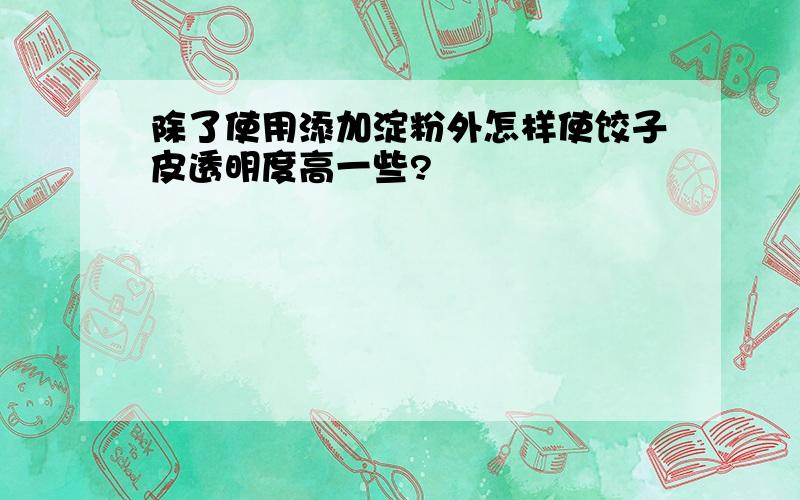 除了使用添加淀粉外怎样使饺子皮透明度高一些?

ABC

Back to School